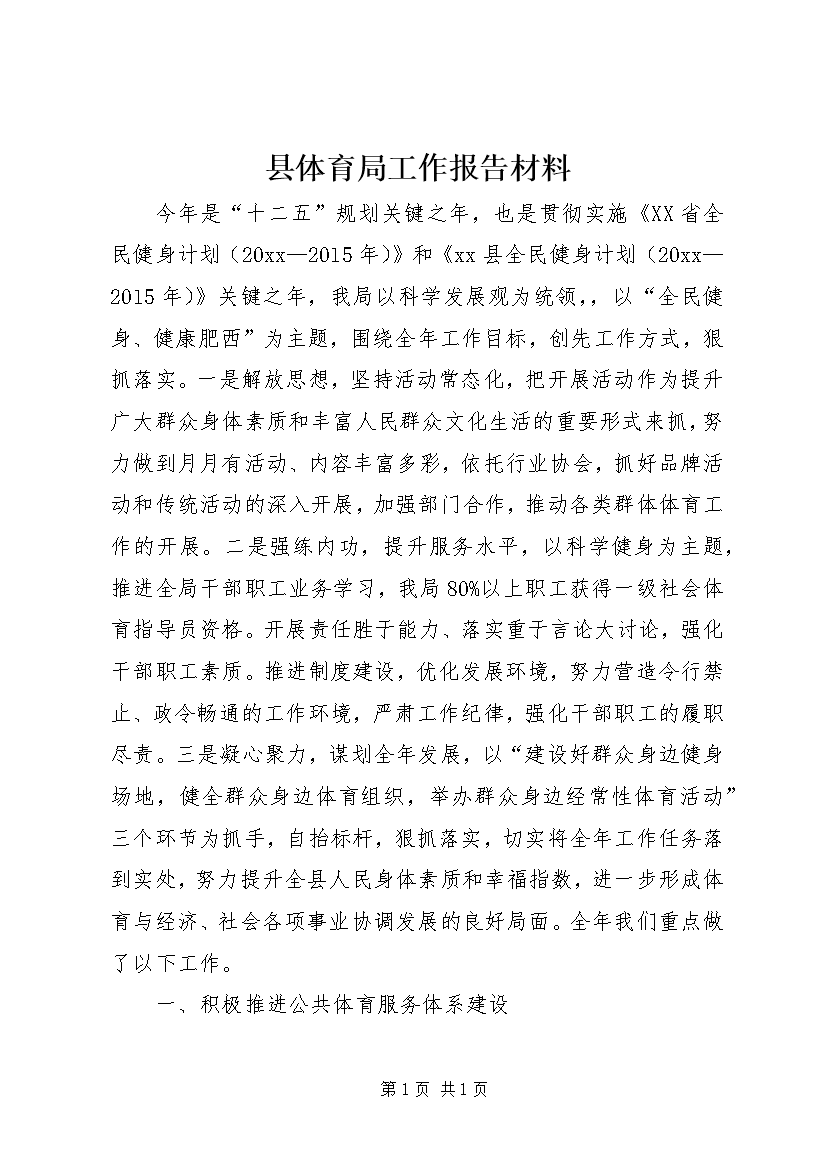 县体育局工作报告材料

今年是“十二五”规划关键之年，也是贯彻实施《XX省全民健身计划（20xx—2015年)》和《xx县全民健身计划（20xx—2015年)》关键之年，我局以科学发展观为统领，，以“全民健身、健康肥西”为主题，围绕全年工作目标，创先工作方式，狠抓落实。一是解放思想，坚持活动常态化，把开展活动作为提升广大群众身体素质和丰富人民群众文化生活的重要形式来抓，努力做到月月有活动、内容丰富多彩，依托行业协会，抓好品牌活动和传统活动的深入开展，加强部门合作，推动各类群体体育工作的开展。二是强练内功，提升服务水平，以科学健身为主题，推进全局干部职工业务学习，我局80%以上职工获得一级社会体育指导员资格。开展责任胜于能力、落实重于言论大讨论，强化干部职工素质。推进制度建设，优化发展环境，努力营造令行禁止、政令畅通的工作环境，严肃工作纪律，强化干部职工的履职尽责。三是凝心聚力，谋划全年发展，以“建设好群众身边健身场地，健全群众身边体育组织，举办群众身边经常性体育活动”三个环节为抓手，自抬标杆，狠抓落实，切实将全年工作任务落到实处，努力提升全县人民身体素质和幸福指数，进一步形成体育与经济、社会各项事业协调发展的良好局面。全年我们重点做了以下工作。

一、积极推进公共体育服务体系建设

第1页 共1页